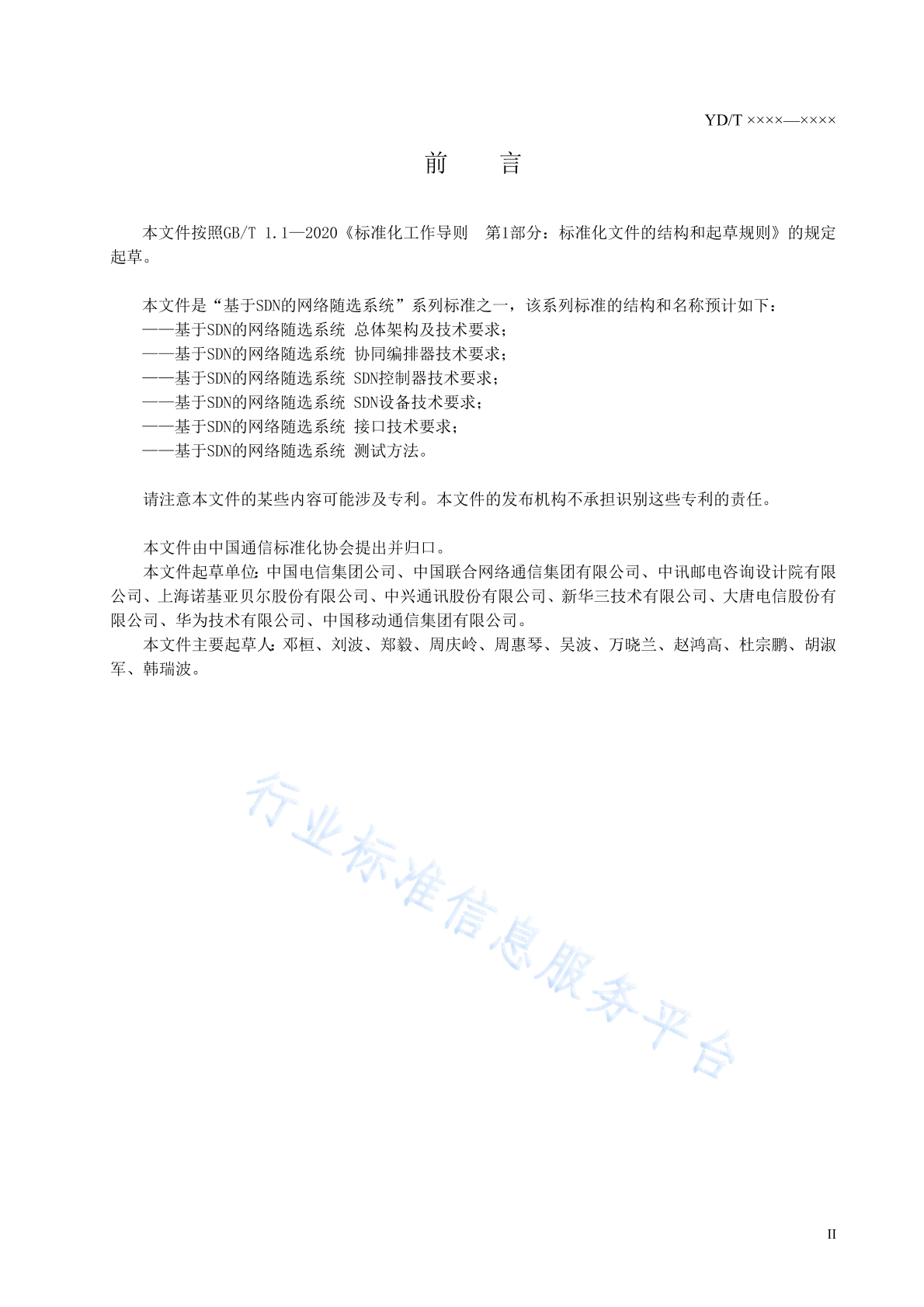 YD/T ××××—××××

前 言

本文件按照GB/T 1.1—2020《标准化工作导则 第1部分：标准化文件的结构和起草规则》的规定起草。

本文件是“基于SDN的网络随选系统”系列标准之一，该系列标准的结构和名称预计如下：
——基于SDN的网络随选系统 总体架构及技术要求；
——基于SDN的网络随选系统 协同编排器技术要求；
——基于SDN的网络随选系统 SDN控制器技术要求；
——基于SDN的网络随选系统 SDN设备技术要求；
——基于SDN的网络随选系统 接口技术要求；
——基于SDN的网络随选系统 测试方法。

请注意本文件的某些内容可能涉及专利。本文件的发布机构不承担识别这些专利的责任。

本文件由中国通信标准化协会提出并归口。
本文件起草单位：中国电信集团公司、中国联合网络通信集团有限公司、中讯邮电咨询设计院有限公司、上海诺基亚贝尔股份有限公司、中兴通讯股份有限公司、新华三技术有限公司、大唐电信股份有限公司、华为技术有限公司、中国移动通信集团有限公司。
本文件主要起草人：邓桓、刘波、郑毅、周庆岭、周惠琴、吴波、万晓兰、赵鸿高、杜宗鹏、胡淑军、韩瑞波。

行业标准信息服务平台

II